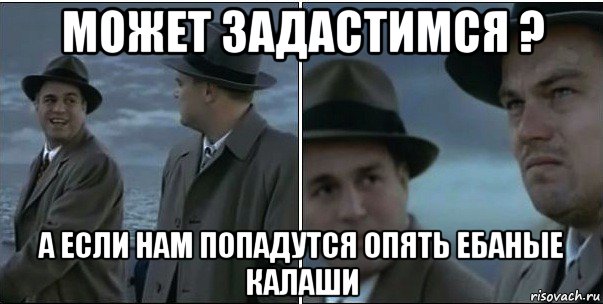 МОЖЕТ ЗАДАСТИМСЯ ?

А ЕСЛИ НАМ ПОПАДУТСЯ ОПЯТЬ ЕБАНЫЕ КАЛАШИ

risovach.ru